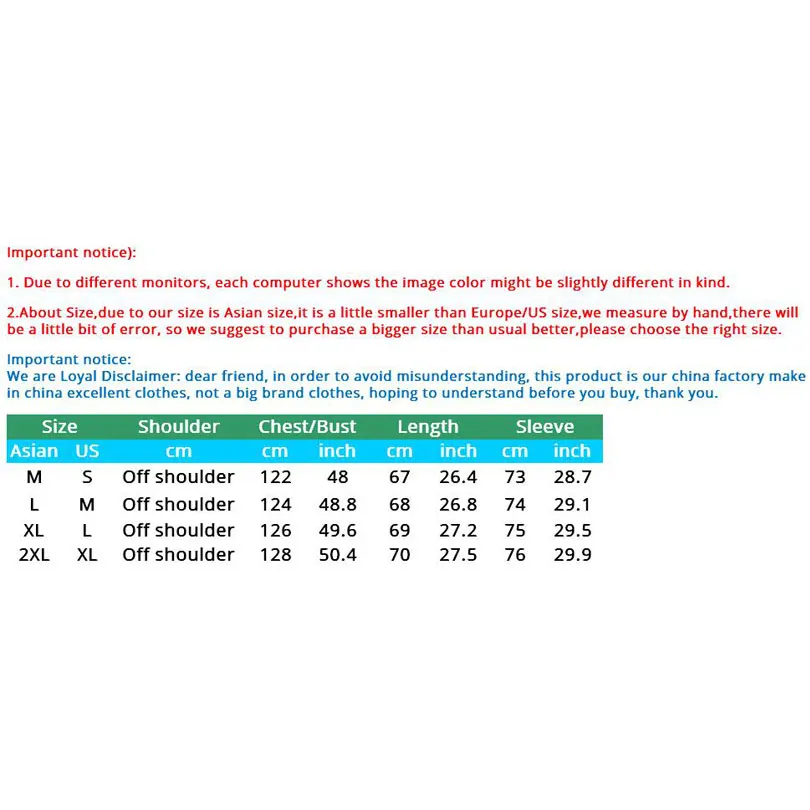 Important notice):

1. Due to different monitors, each computer shows the image color might be slightly different in kind.

2.About Size,due to our size is Asian size,it is a little smaller than Europe/US size,we measure by hand,there will be a little bit of error, so we suggest to purchase a bigger size than usual better,please choose the right size.

Important notice:
We are Loyal Disclaimer: dear friend, in order to avoid misunderstanding, this product is our china factory make in china excellent clothes, not a big brand clothes, hoping to understand before you buy, thank you.

| Size | | Shoulder | Chest/Bust | | Length | | Sleeve | |
|---|---|---|---|---|---|---|---|---|
| Asian | US | cm | cm | inch | cm | inch | cm | inch |
| M | S | Off shoulder | 122 | 48 | 67 | 26.4 | 73 | 28.7 |
| L | M | Off shoulder | 124 | 48.8 | 68 | 26.8 | 74 | 29.1 |
| XL | L | Off shoulder | 126 | 49.6 | 69 | 27.2 | 75 | 29.5 |
| 2XL | XL | Off shoulder | 128 | 50.4 | 70 | 27.5 | 76 | 29.9 |